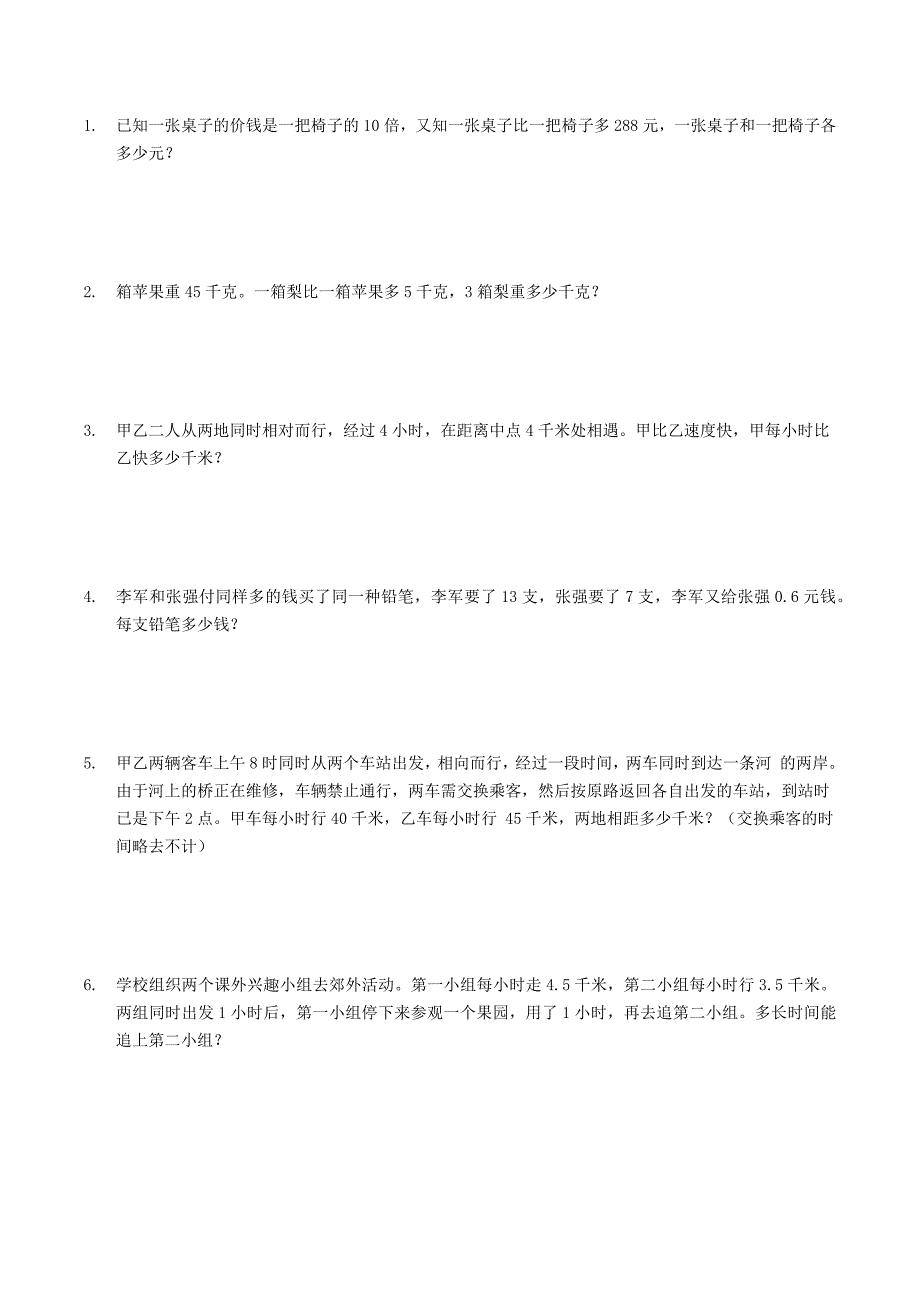 1. 已知一张桌子的价钱是一把椅子的 10 倍，又知一张桌子比一把椅子多 288 元，一张桌子和一把椅子各多少元？

2. 箱苹果重 45 千克。一箱梨比一箱苹果多 5 千克，3 箱梨重多少千克？

3. 甲乙二人从两地同时相对而行，经过 4 小时，在距离中点 4 千米处相遇。甲比乙速度快，甲每小时比乙快多少千米？

4. 李军和张强付同样多的钱买了同一种铅笔，李军要了 13 支，张强要了 7 支，李军又给张强 0.6 元钱。每支铅笔多少钱？

5. 甲乙两辆客车上午 8 时同时从两个车站出发，相向而行，经过一段时间，两车同时到达一条河 的两岸。由于河上的桥正在维修，车辆禁止通行，两车需交换乘客，然后按原路返回各自出发的车站，到站时已是下午 2 点。甲车每小时行 40 千米，乙车每小时行 45 千米，两地相距多少千米？（交换乘客的时间略去不计）

6. 学校组织两个课外兴趣小组去郊外活动。第一小组每小时走 4.5 千米，第二小组每小时行 3.5 千米。两组同时出发 1 小时后，第一小组停下来参观一个果园，用了 1 小时，再去追第二小组。多长时间能追上第二小组？